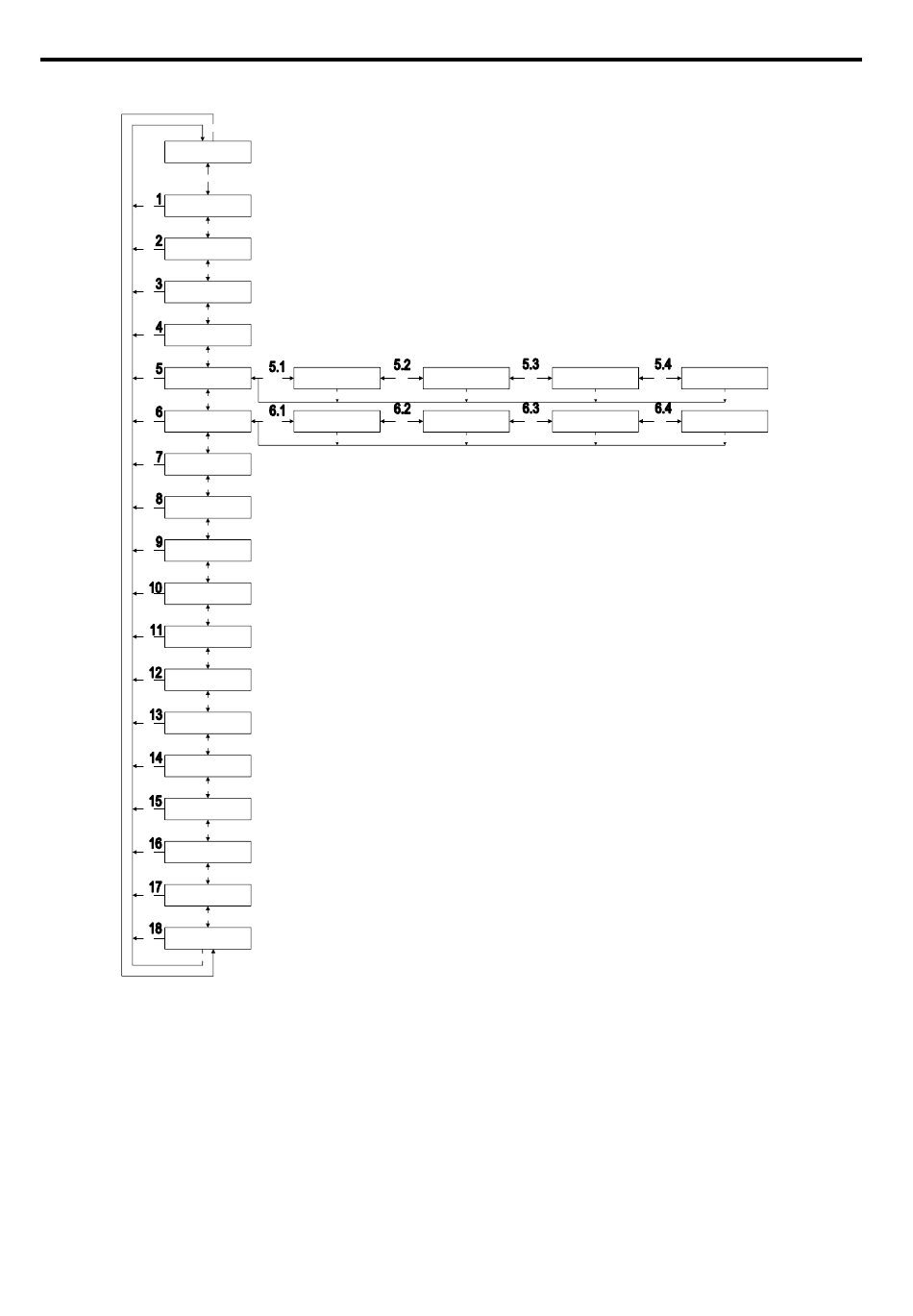 1
2
3
4
5
5.1
5.2
5.3
5.4
6
6.1
6.2
6.3
6.4
7
8
9
10
11
12
13
14
15
16
17
18